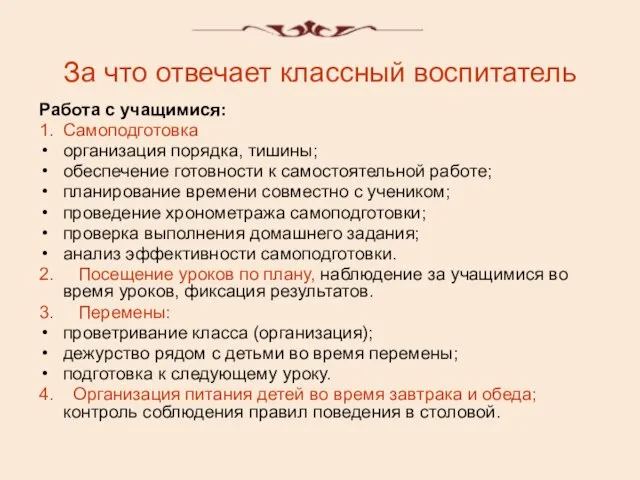 За что отвечает классный воспитатель

Работа с учащимися:

1. Самоподготовка
• организация порядка, тишины;
• обеспечение готовности к самостоятельной работе;
• планирование времени совместно с учеником;
• проведение хронометража самоподготовки;
• проверка выполнения домашнего задания;
• анализ эффективности самоподготовки.

2. Посещение уроков по плану, наблюдение за учащимися во время уроков, фиксация результатов.

3. Перемены:
• проветривание класса (организация);
• дежурство рядом с детьми во время перемены;
• подготовка к следующему уроку.

4. Организация питания детей во время завтрака и обеда; контроль соблюдения правил поведения в столовой.